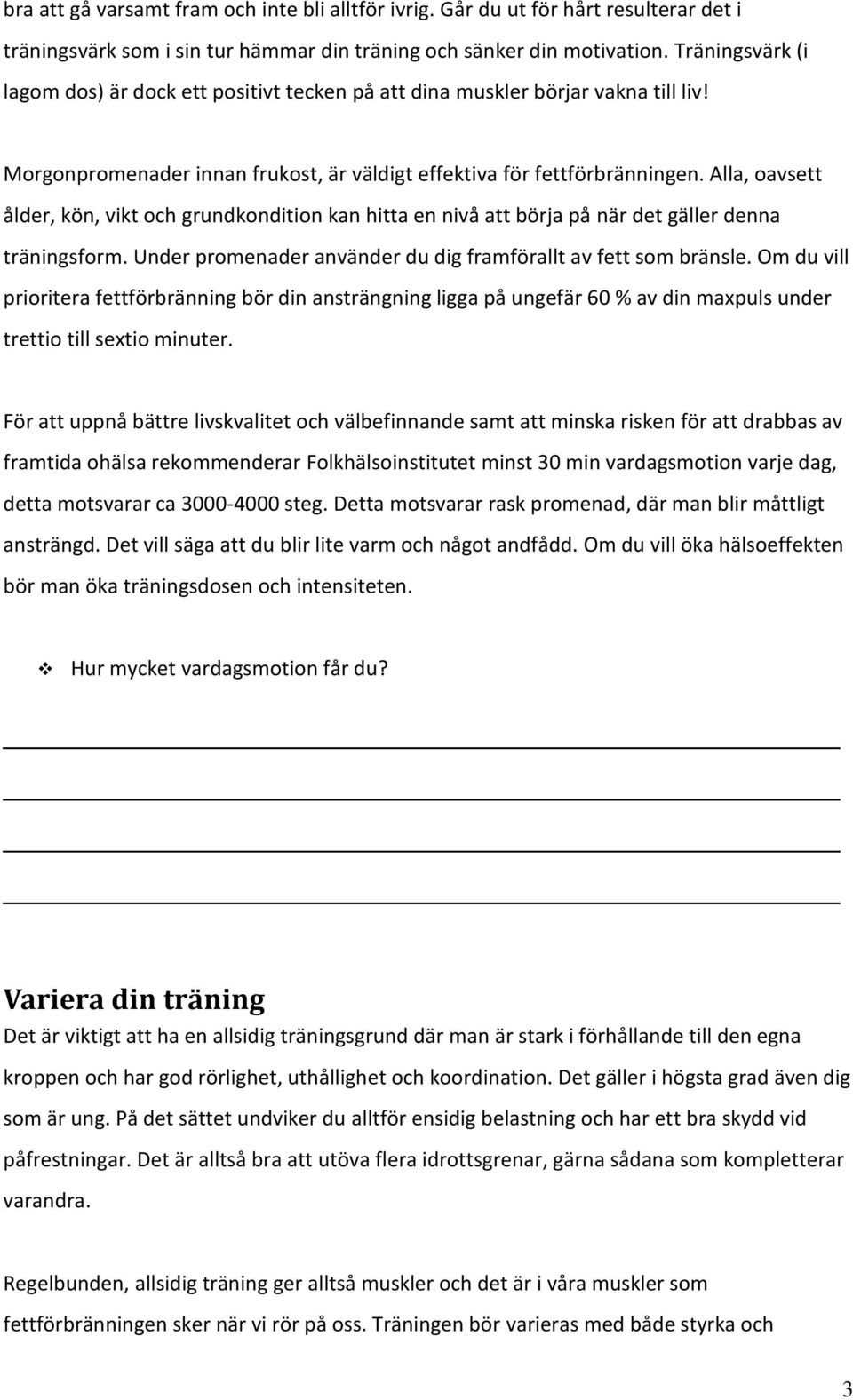 bra att gå varsamt fram och inte bli alltför ivrig. Går du ut för hårt resulterar det i träningsvärk som i sin tur hämmar din träning och sänker din motivation. Träningsvärk (i lagom dos) är dock ett positivt tecken på att dina muskler börjar vakna till liv!

Morgonpromenader innan frukost, är väldigt effektiva för fettförbränningen. Alla, oavsett ålder, kön, vikt och grundkondition kan hitta en nivå att börja på när det gäller denna träningsform. Under promenader använder du dig framförallt av fett som bränsle. Om du vill prioritera fettförbränning bör din ansträngning ligga på ungefär 60 % av din maxpuls under trettio till sextio minuter.

För att uppnå bättre livskvalitet och välbefinnande samt att minska risken för att drabbas av framtida ohälsa rekommenderar Folkhälsoinstitutet minst 30 min vardagsmotion varje dag, detta motsvarar ca 3000-4000 steg. Detta motsvarar rask promenad, där man blir måttligt ansträngd. Det vill säga att du blir lite varm och något andfådd. Om du vill öka hälsoeffekten bör man öka träningsdosen och intensiteten.

❖ Hur mycket vardagsmotion får du?

Variera din träning

Det är viktigt att ha en allsidig träningsgrund där man är stark i förhållande till den egna kroppen och har god rörlighet, uthållighet och koordination. Det gäller i högsta grad även dig som är ung. På det sättet undviker du alltför ensidig belastning och har ett bra skydd vid påfrestningar. Det är alltså bra att utöva flera idrottsgrenar, gärna sådana som kompletterar varandra.

Regelbunden, allsidig träning ger alltså muskler och det är i våra muskler som fettförbränningen sker när vi rör på oss. Träningen bör varieras med både styrka och

3